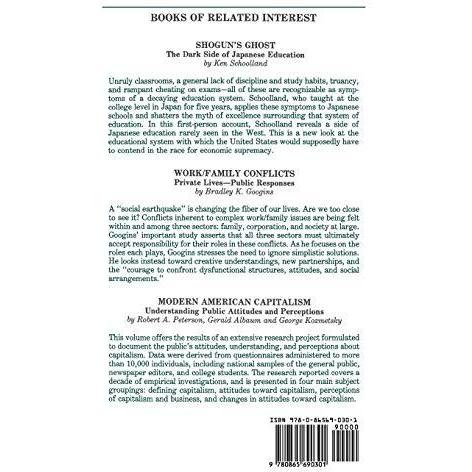 BOOKS OF RELATED INTEREST

SHOGUN'S GHOST
The Dark Side of Japanese Education
by Ken Schoolland

Unruly classrooms, a general lack of discipline and study habits, truancy, and rampant cheating on exams—all of these are recognizable as symptoms of a decaying education system. Schoolland, who taught at the college level in Japan for five years, applies these symptoms to Japanese schools and shatters the myth of excellence surrounding that system of education. In this first-person account, Schoolland reveals a side of Japanese education rarely seen in the West. This is a new look at the educational system with which the United States would supposedly have to contend in the race for economic supremacy.

WORK/FAMILY CONFLICTS
Private Lives—Public Responses
by Bradley K. Googins

A "social earthquake" is changing the fiber of our lives. Are we too close to see it? Conflicts inherent to complex work/family issues are being felt within and among three sectors: family, corporation, and society at large. Googins' important study asserts that all three sectors must ultimately accept responsibility for their roles in these conflicts. As he focuses on the roles each plays, Googins stresses the need to ignore simplistic solutions. He looks instead toward creative understandings, new partnerships, and the "courage to confront dysfunctional structures, attitudes, and social arrangements."

MODERN AMERICAN CAPITALISM
Understanding Public Attitudes and Perceptions
by Robert A. Peterson, Gerald Albaum and George Kozmetsky

This volume offers the results of an extensive research project formulated to document the public's attitudes, understanding, and perceptions about capitalism. Data were derived from questionnaires administered to more than 10,000 individuals, including national samples of the general public, newspaper editors, and college students. The research reported covers a decade of empirical investigations, and is presented in four main subject groupings: defining capitalism, attitudes toward capitalism, perceptions of capitalism and business, and changes in attitudes toward capitalism.

ISBN 978-0-86569-030-1
90000
9 780865 690301